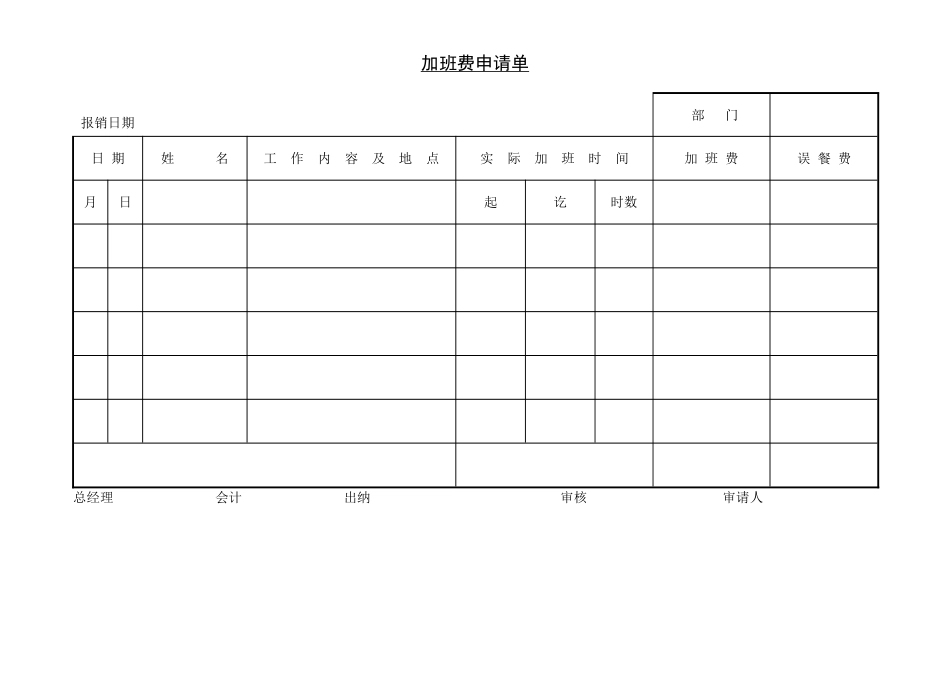 加班费申请单

报销日期

部门

| 日期 |  | 姓名 | 工作内容及地点 | 实际加班时间 |  |  | 加班费 | 误餐费 |
|---|---|---|---|---|---|---|---|---|
| 月 | 日 |  |  | 起 | 讫 | 时数 |  |  |
|  |  |  |  |  |  |  |  |  |
|  |  |  |  |  |  |  |  |  |
|  |  |  |  |  |  |  |  |  |
|  |  |  |  |  |  |  |  |  |
|  |  |  |  |  |  |  |  |  |
|  |  |  |  |  |  |  |  |  |

总经理 会计 出纳 审核 审请人